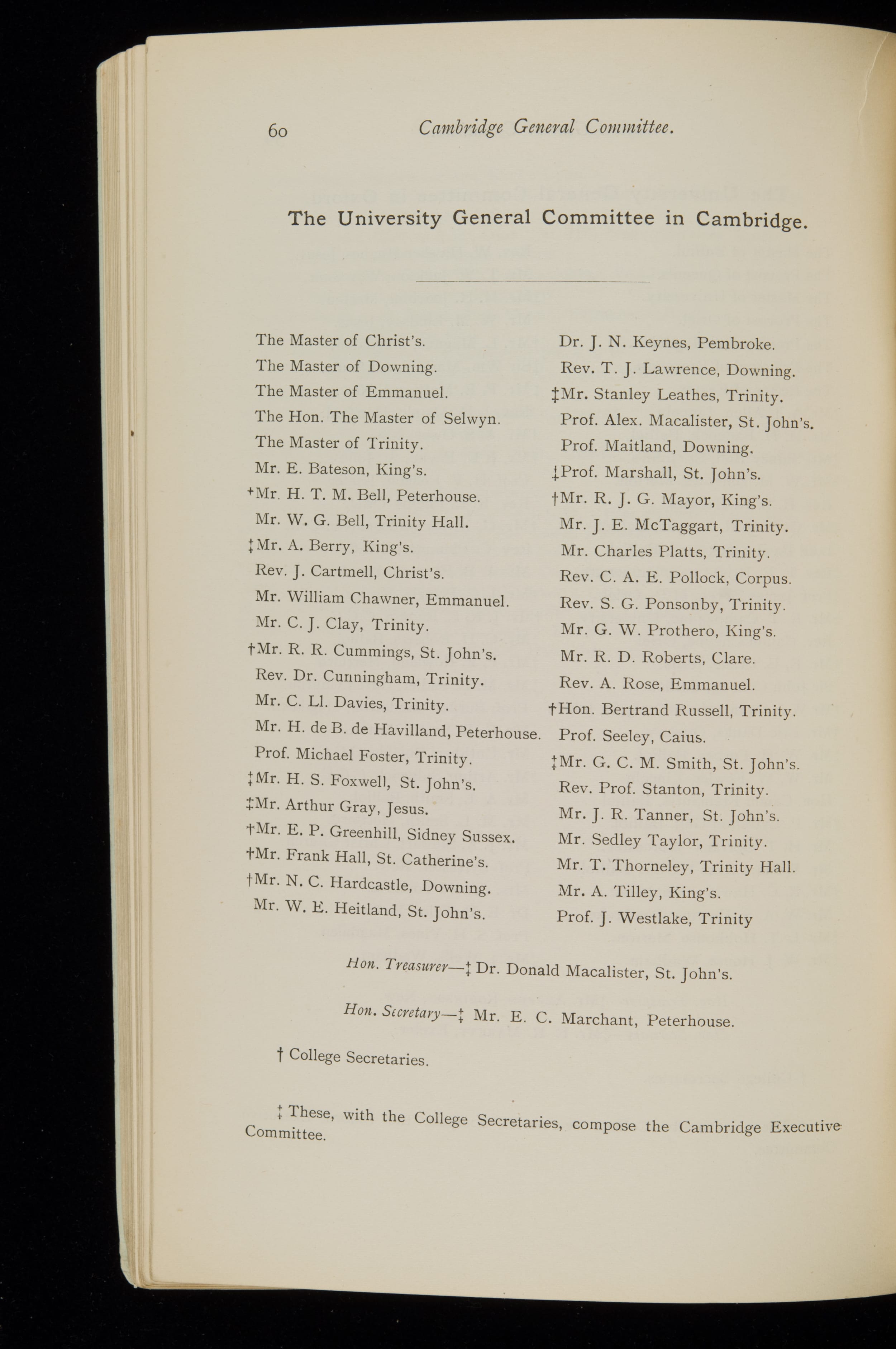 60 Cambridge General Committee.

The University General Committee in Cambridge.

The Master of Christ's.
The Master of Downing.
The Master of Emmanuel.
The Hon. The Master of Selwyn.
The Master of Trinity.
Mr. E. Bateson, King's.
†Mr. H. T. M. Bell, Peterhouse.
Mr. W. G. Bell, Trinity Hall.
‡Mr. A. Berry, King's.
Rev. J. Cartmell, Christ's.
Mr. William Chawner, Emmanuel.
Mr. C. J. Clay, Trinity.
†Mr. R. R. Cummings, St. John's.
Rev. Dr. Cunningham, Trinity.
Mr. C. Ll. Davies, Trinity.
Mr. H. de B. de Havilland, Peterhouse.
Prof. Michael Foster, Trinity.
‡Mr. H. S. Foxwell, St. John's.
‡Mr. Arthur Gray, Jesus.
†Mr. E. P. Greenhill, Sidney Sussex.
†Mr. Frank Hall, St. Catherine's.
†Mr. N. C. Hardcastle, Downing.
Mr. W. E. Heitland, St. John's.

Dr. J. N. Keynes, Pembroke.
Rev. T. J. Lawrence, Downing.
‡Mr. Stanley Leathes, Trinity.
Prof. Alex. Macalister, St. John's.
Prof. Maitland, Downing.
‡Prof. Marshall, St. John's.
†Mr. R. J. G. Mayor, King's.
Mr. J. E. McTaggart, Trinity.
Mr. Charles Platts, Trinity.
Rev. C. A. E. Pollock, Corpus.
Rev. S. G. Ponsonby, Trinity.
Mr. G. W. Prothero, King's.
Mr. R. D. Roberts, Clare.
Rev. A. Rose, Emmanuel.
†Hon. Bertrand Russell, Trinity.
Prof. Seeley, Caius.
‡Mr. G. C. M. Smith, St. John's.
Rev. Prof. Stanton, Trinity.
Mr. J. R. Tanner, St. John's.
Mr. Sedley Taylor, Trinity.
Mr. T. Thorneley, Trinity Hall.
Mr. A. Tilley, King's.
Prof. J. Westlake, Trinity

Hon. Treasurer—‡ Dr. Donald Macalister, St. John's.

Hon. Secretary—‡ Mr. E. C. Marchant, Peterhouse.

† College Secretaries.

‡ These, with the College Secretaries, compose the Cambridge Executive Committee.